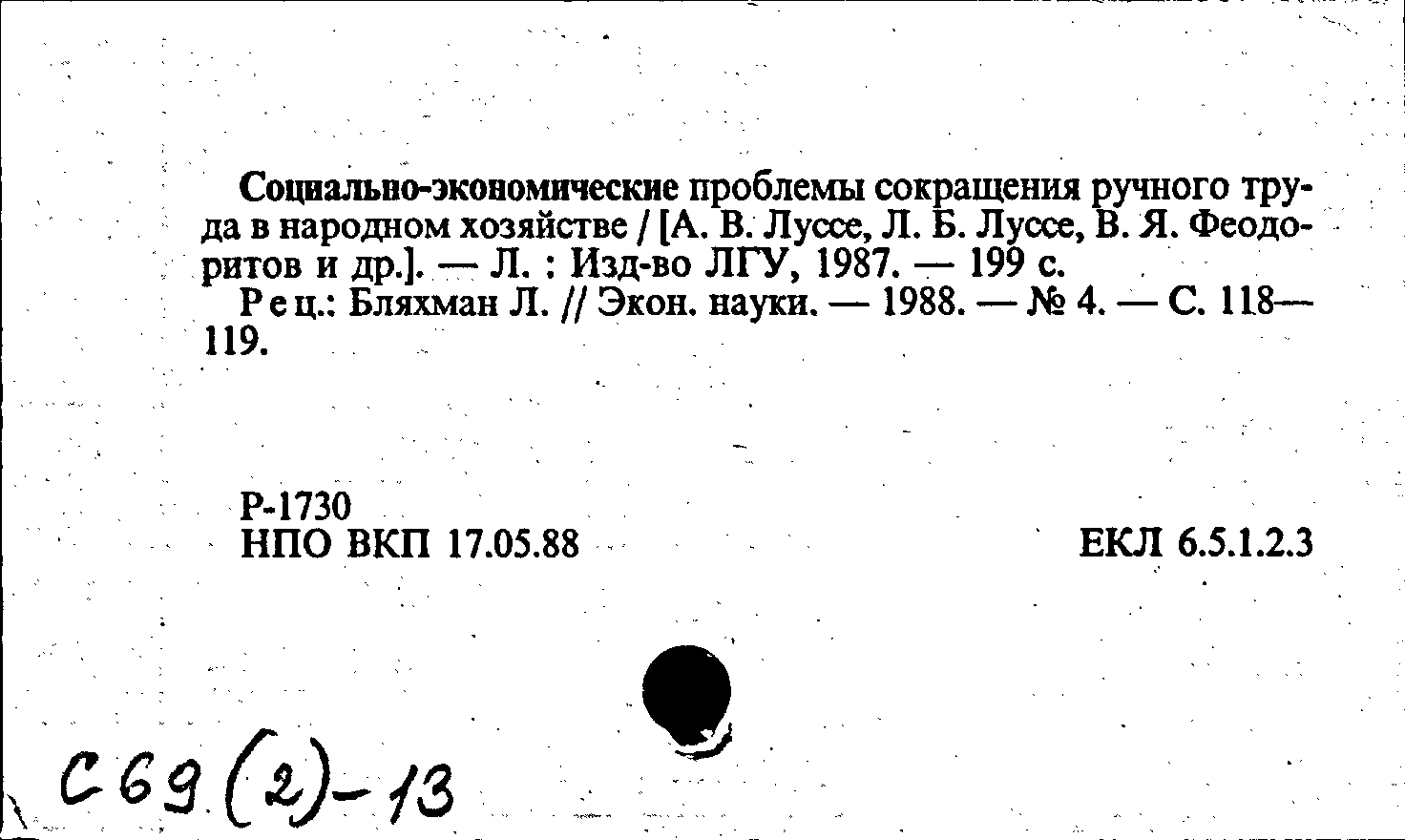 Социально-экономические проблемы сокращения ручного труда в народном хозяйстве / [А. В. Луссе, Л. Б. Луссе, В. Я. Феодоритов и др.]. — Л. : Изд-во ЛГУ, 1987. — 199 с.

Рец.: Бляхман Л. // Экон. науки. — 1988. — № 4. — С. 118—119.

Р-1730
НПО ВКП 17.05.88

ЕКЛ 6.5.1.2.3

С69(2)-13